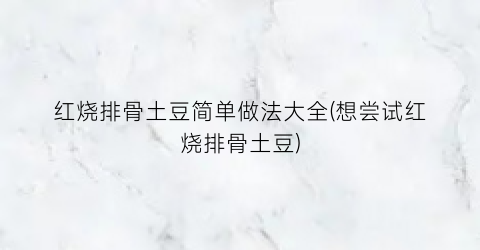 红烧排骨土豆简单做法大全(想尝试红烧排骨土豆)